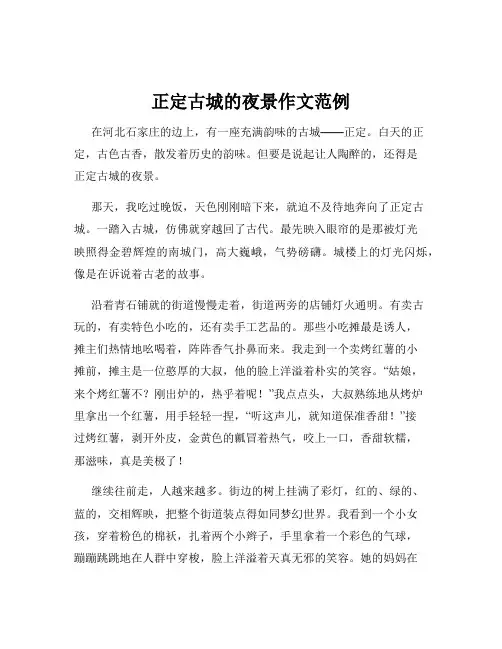 正定古城的夜景作文范例

在河北石家庄的边上，有一座充满韵味的古城——正定。白天的正定，古色古香，散发着历史的韵味。但要是说起让人陶醉的，还得是正定古城的夜景。

那天，我吃过晚饭，天色刚刚暗下来，就迫不及待地奔向了正定古城。一踏入古城，仿佛就穿越回了古代。最先映入眼帘的是那被灯光映照得金碧辉煌的南城门，高大巍峨，气势磅礴。城楼上的灯光闪烁，像是在诉说着古老的故事。

沿着青石铺就的街道慢慢走着，街道两旁的店铺灯火通明。有卖古玩的，有卖特色小吃的，还有卖手工艺品的。那些小吃摊最是诱人，摊主们热情地吆喝着，阵阵香气扑鼻而来。我走到一个卖烤红薯的小摊前，摊主是一位憨厚的大叔，他的脸上洋溢着朴实的笑容。“姑娘，来个烤红薯不？刚出炉的，热乎着呢！”我点点头，大叔熟练地从烤炉里拿出一个红薯，用手轻轻一捏，“听这声儿，就知道保准香甜！”接过烤红薯，剥开外皮，金黄色的瓤冒着热气，咬上一口，香甜软糯，那滋味，真是美极了！

继续往前走，人越来越多。街边的树上挂满了彩灯，红的、绿的、蓝的，交相辉映，把整个街道装点得如同梦幻世界。我看到一个小女孩，穿着粉色的棉袄，扎着两个小辫子，手里拿着一个彩色的气球，蹦蹦跳跳地在人群中穿梭，脸上洋溢着天真无邪的笑容。她的妈妈在